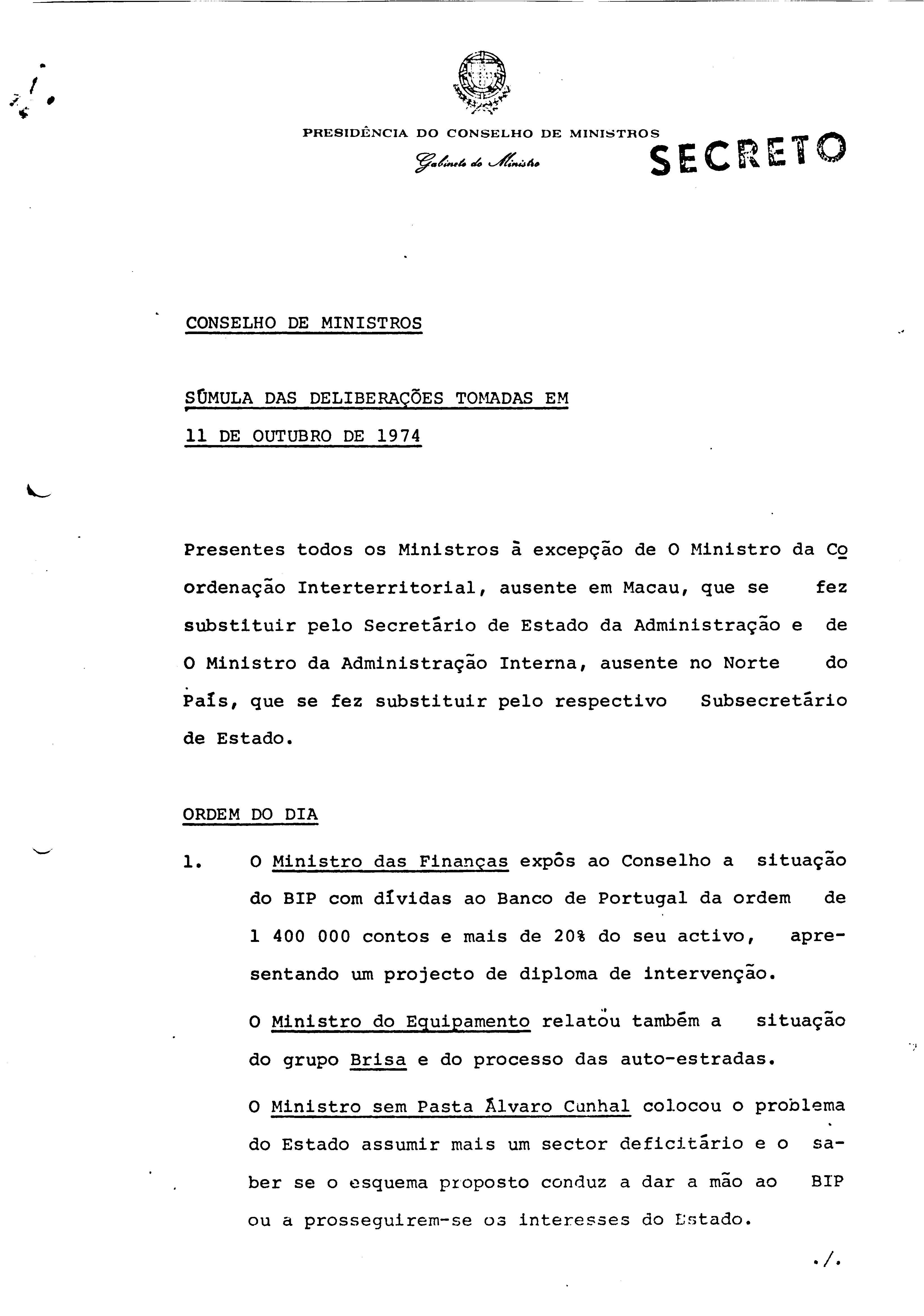 PRESIDÊNCIA DO CONSELHO DE MINISTROS

Gabinete do Ministro

SECRETO

CONSELHO DE MINISTROS

SÚMULA DAS DELIBERAÇÕES TOMADAS EM 11 DE OUTUBRO DE 1974

Presentes todos os Ministros à excepção de O Ministro da Coordenação Interterritorial, ausente em Macau, que se fez substituir pelo Secretário de Estado da Administração e de O Ministro da Administração Interna, ausente no Norte do País, que se fez substituir pelo respectivo Subsecretário de Estado.

ORDEM DO DIA

1. O Ministro das Finanças expôs ao Conselho a situação do BIP com dívidas ao Banco de Portugal da ordem de 1 400 000 contos e mais de 20% do seu activo, apresentando um projecto de diploma de intervenção.

O Ministro do Equipamento relatou também a situação do grupo Brisa e do processo das auto-estradas.

O Ministro sem Pasta Álvaro Cunhal colocou o problema do Estado assumir mais um sector deficitário e o saber se o esquema proposto conduz a dar a mão ao BIP ou a prosseguirem-se os interesses do Estado.

./.